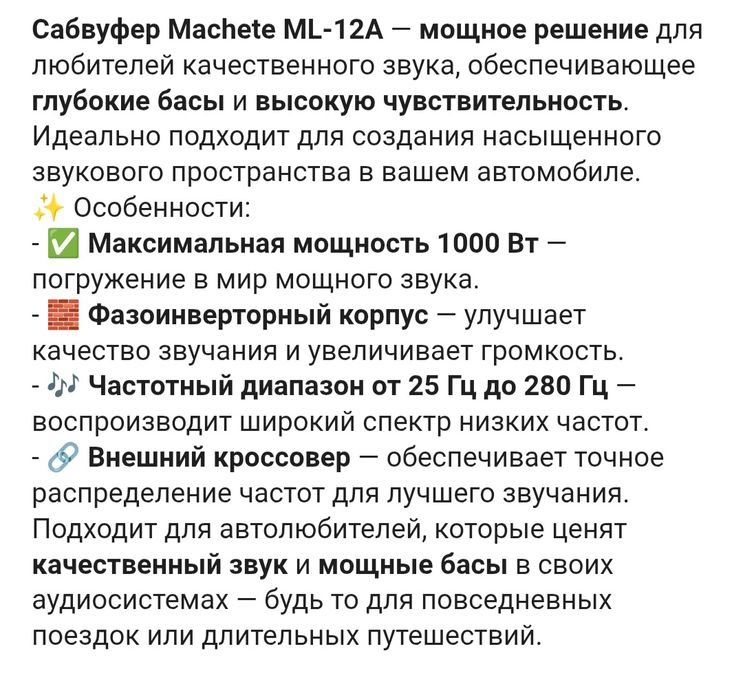 Сабвуфер Machete ML-12A — мощное решение для любителей качественного звука, обеспечивающее глубокие басы и высокую чувствительность. Идеально подходит для создания насыщенного звукового пространства в вашем автомобиле.
✨ Особенности:
- ✅ Максимальная мощность 1000 Вт — погружение в мир мощного звука.
- 🧱 Фазоинверторный корпус — улучшает качество звучания и увеличивает громкость.
- 🎶 Частотный диапазон от 25 Гц до 280 Гц — воспроизводит широкий спектр низких частот.
- 🔗 Внешний кроссовер — обеспечивает точное распределение частот для лучшего звучания.
Подходит для автолюбителей, которые ценят качественный звук и мощные басы в своих аудиосистемах — будь то для повседневных поездок или длительных путешествий.